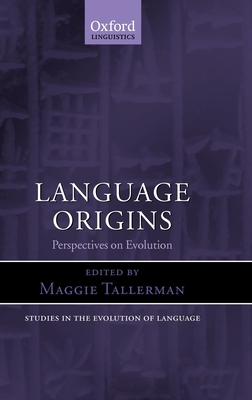 Oxford
LINGUISTICS

LANGUAGE ORIGINS
Perspectives on Evolution

EDITED BY
MAGGIE TALLERMAN

STUDIES IN THE EVOLUTION OF LANGUAGE